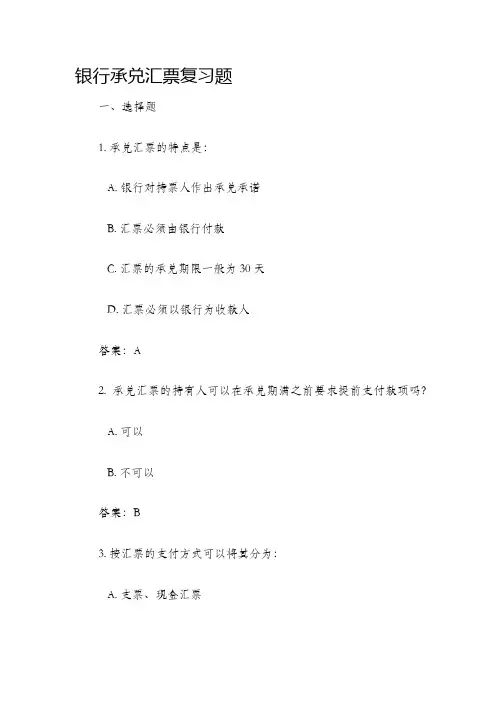 银行承兑汇票复习题

一、选择题

1. 承兑汇票的特点是：

A. 银行对持票人作出承兑承诺

B. 汇票必须由银行付款

C. 汇票的承兑期限一般为 30 天

D. 汇票必须以银行为收款人

答案：A

2. 承兑汇票的持有人可以在承兑期满之前要求提前支付款项吗？

A. 可以

B. 不可以

答案：B

3. 按汇票的支付方式可以将其分为：

A. 支票、现金汇票